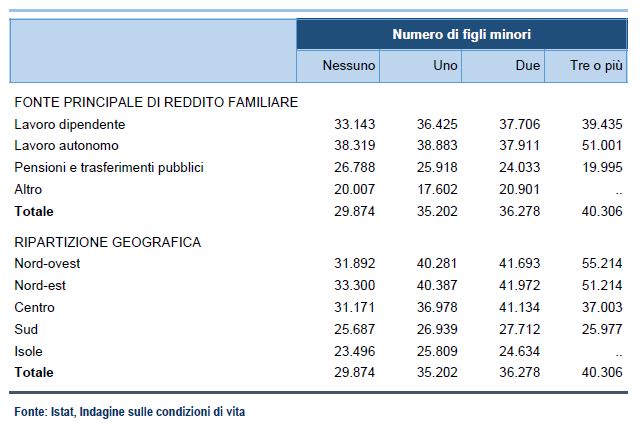 |  | Numero di figli minori | | | |
|---|---|---|---|---|
|  | Nessuno | Uno | Due | Tre o più |
| FONTE PRINCIPALE DI REDDITO FAMILIARE | | | | |
| Lavoro dipendente | 33.143 | 36.425 | 37.706 | 39.435 |
| Lavoro autonomo | 38.319 | 38.883 | 37.911 | 51.001 |
| Pensioni e trasferimenti pubblici | 26.788 | 25.918 | 24.033 | 19.995 |
| Altro | 20.007 | 17.602 | 20.901 | .. |
| **Totale** | 29.874 | 35.202 | 36.278 | 40.306 |
| RIPARTIZIONE GEOGRAFICA | | | | |
| Nord-ovest | 31.892 | 40.281 | 41.693 | 55.214 |
| Nord-est | 33.300 | 40.387 | 41.972 | 51.214 |
| Centro | 31.171 | 36.978 | 41.134 | 37.003 |
| Sud | 25.687 | 26.939 | 27.712 | 25.977 |
| Isole | 23.496 | 25.809 | 24.634 | .. |
| **Totale** | 29.874 | 35.202 | 36.278 | 40.306 |

Fonte: Istat, Indagine sulle condizioni di vita